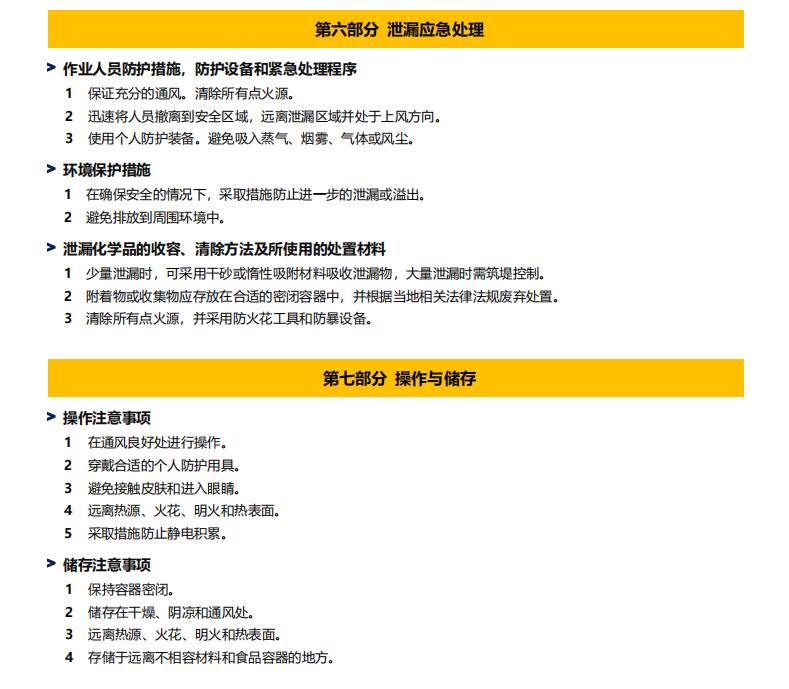 第六部分 泄漏应急处理

> 作业人员防护措施，防护设备和紧急处理程序
1 保证充分的通风。清除所有点火源。
2 迅速将人员撤离到安全区域，远离泄漏区域并处于上风方向。
3 使用个人防护装备。避免吸入蒸气、烟雾、气体或风尘。

> 环境保护措施
1 在确保安全的情况下，采取措施防止进一步的泄漏或溢出。
2 避免排放到周围环境中。

> 泄漏化学品的收容、清除方法及所使用的处置材料
1 少量泄漏时，可采用干砂或惰性吸附材料吸收泄漏物，大量泄漏时需筑堤控制。
2 附着物或收集物应存放在合适的密闭容器中，并根据当地相关法律法规废弃处置。
3 清除所有点火源，并采用防火花工具和防暴设备。

第七部分 操作与储存

> 操作注意事项
1 在通风良好处进行操作。
2 穿戴合适的个人防护用具。
3 避免接触皮肤和进入眼睛。
4 远离热源、火花、明火和热表面。
5 采取措施防止静电积累。

> 储存注意事项
1 保持容器密闭。
2 储存在干燥、阴凉和通风处。
3 远离热源、火花、明火和热表面。
4 存储于远离不相容材料和食品容器的地方。